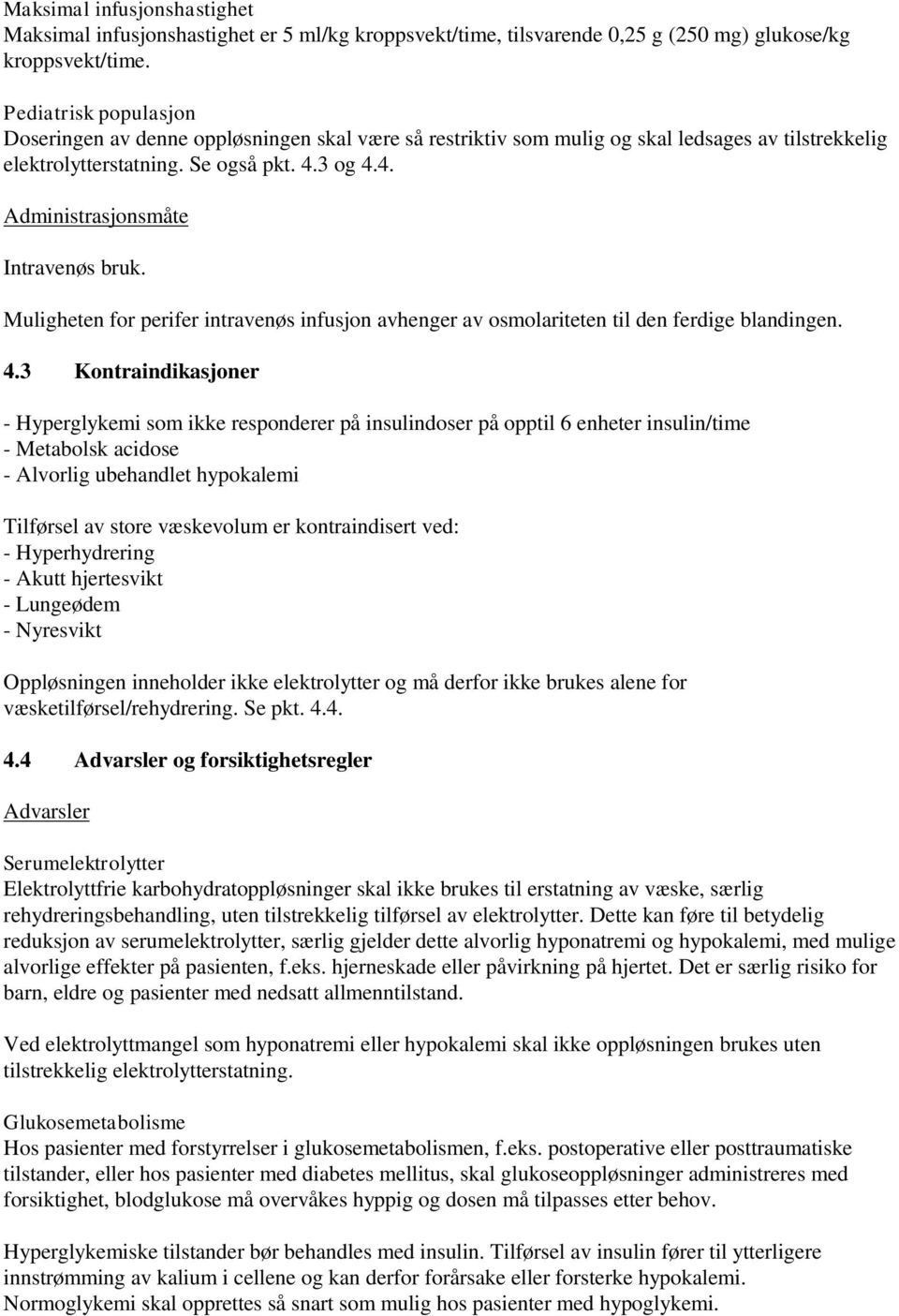 Maksimal infusjonshastighet
Maksimal infusjonshastighet er 5 ml/kg kroppsvekt/time, tilsvarende 0,25 g (250 mg) glukose/kg kroppsvekt/time.

Pediatrisk populasjon
Doseringen av denne oppløsningen skal være så restriktiv som mulig og skal ledsages av tilstrekkelig elektrolytterstatning. Se også pkt. 4.3 og 4.4.

Administrasjonsmåte

Intravenøs bruk.

Muligheten for perifer intravenøs infusjon avhenger av osmolariteten til den ferdige blandingen.

4.3 Kontraindikasjoner

- Hyperglykemi som ikke responderer på insulindoser på opptil 6 enheter insulin/time
- Metabolsk acidose
- Alvorlig ubehandlet hypokalemi

Tilførsel av store væskevolum er kontraindisert ved:
- Hyperhydrering
- Akutt hjertesvikt
- Lungeødem
- Nyresvikt

Oppløsningen inneholder ikke elektrolytter og må derfor ikke brukes alene for væsketilførsel/rehydrering. Se pkt. 4.4.

4.4 Advarsler og forsiktighetsregler

Advarsler

Serumelektrolytter
Elektrolyttfrie karbohydratoppløsninger skal ikke brukes til erstatning av væske, særlig rehydreringsbehandling, uten tilstrekkelig tilførsel av elektrolytter. Dette kan føre til betydelig reduksjon av serumelektrolytter, særlig gjelder dette alvorlig hyponatremi og hypokalemi, med mulige alvorlige effekter på pasienten, f.eks. hjerneskade eller påvirkning på hjertet. Det er særlig risiko for barn, eldre og pasienter med nedsatt allmenntilstand.

Ved elektrolyttmangel som hyponatremi eller hypokalemi skal ikke oppløsningen brukes uten tilstrekkelig elektrolytterstatning.

Glukosemetabolisme
Hos pasienter med forstyrrelser i glukosemetabolismen, f.eks. postoperative eller posttraumatiske tilstander, eller hos pasienter med diabetes mellitus, skal glukoseoppløsninger administreres med forsiktighet, blodglukose må overvåkes hyppig og dosen må tilpasses etter behov.

Hyperglykemiske tilstander bør behandles med insulin. Tilførsel av insulin fører til ytterligere innstrømming av kalium i cellene og kan derfor forårsake eller forsterke hypokalemi.
Normoglykemi skal opprettes så snart som mulig hos pasienter med hypoglykemi.